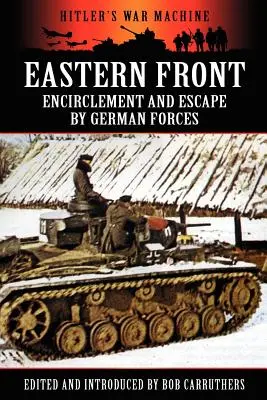 HITLER'S WAR MACHINE

EASTERN FRONT

ENCIRCLEMENT AND ESCAPE BY GERMAN FORCES

EDITED AND INTRODUCED BY BOB CARRUTHERS